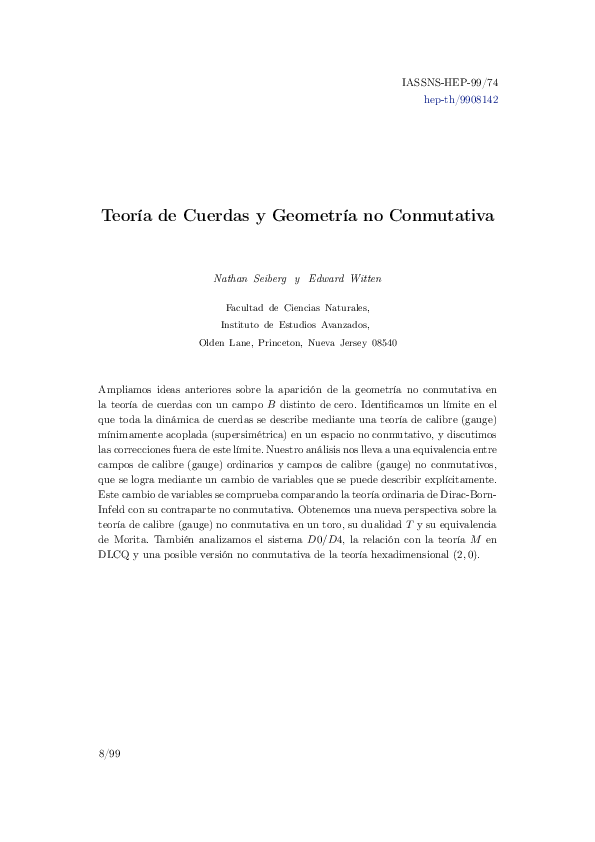 IASSNS-HEP-99/74
hep-th/9908142

Teoría de Cuerdas y Geometría no Conmutativa

Nathan Seiberg y Edward Witten

Facultad de Ciencias Naturales,
Instituto de Estudios Avanzados,
Olden Lane, Princeton, Nueva Jersey 08540

Ampliamos ideas anteriores sobre la aparición de la geometría no conmutativa en la teoría de cuerdas con un campo $B$ distinto de cero. Identificamos un límite en el que toda la dinámica de cuerdas se describe mediante una teoría de calibre (gauge) mínimamente acoplada (supersimétrica) en un espacio no conmutativo, y discutimos las correcciones fuera de este límite. Nuestro análisis nos lleva a una equivalencia entre campos de calibre (gauge) ordinarios y campos de calibre (gauge) no conmutativos, que se logra mediante un cambio de variables que se puede describir explícitamente. Este cambio de variables se comprueba comparando la teoría ordinaria de Dirac-Born-Infeld con su contraparte no conmutativa. Obtenemos una nueva perspectiva sobre la teoría de calibre (gauge) no conmutativa en un toro, su dualidad $T$ y su equivalencia de Morita. También analizamos el sistema $D0/D4$, la relación con la teoría $M$ en DLCQ y una posible versión no conmutativa de la teoría hexadimensional $(2,0)$.

8/99